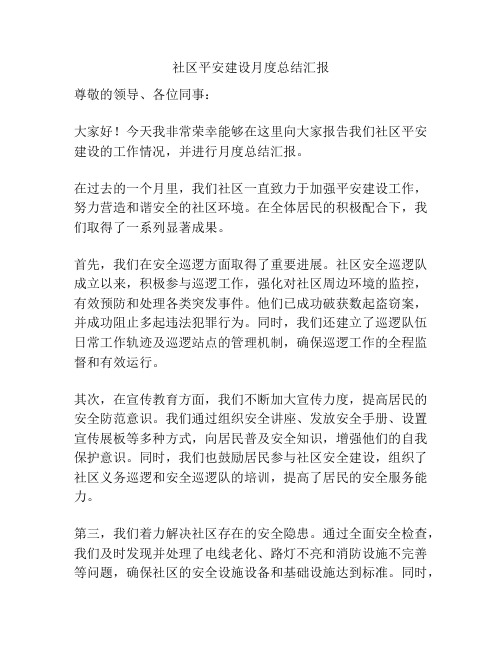 社区平安建设月度总结汇报

尊敬的领导、各位同事：

大家好！今天我非常荣幸能够在这里向大家报告我们社区平安建设的工作情况，并进行月度总结汇报。

在过去的一个月里，我们社区一直致力于加强平安建设工作，努力营造和谐安全的社区环境。在全体居民的积极配合下，我们取得了一系列显著成果。

首先，我们在安全巡逻方面取得了重要进展。社区安全巡逻队成立以来，积极参与巡逻工作，强化对社区周边环境的监控，有效预防和处理各类突发事件。他们已成功破获数起盗窃案，并成功阻止多起违法犯罪行为。同时，我们还建立了巡逻队伍日常工作轨迹及巡逻站点的管理机制，确保巡逻工作的全程监督和有效运行。

其次，在宣传教育方面，我们不断加大宣传力度，提高居民的安全防范意识。我们通过组织安全讲座、发放安全手册、设置宣传展板等多种方式，向居民普及安全知识，增强他们的自我保护意识。同时，我们也鼓励居民参与社区安全建设，组织了社区义务巡逻和安全巡逻队的培训，提高了居民的安全服务能力。

第三，我们着力解决社区存在的安全隐患。通过全面安全检查，我们及时发现并处理了电线老化、路灯不亮和消防设施不完善等问题，确保社区的安全设施设备和基础设施达到标准。同时，